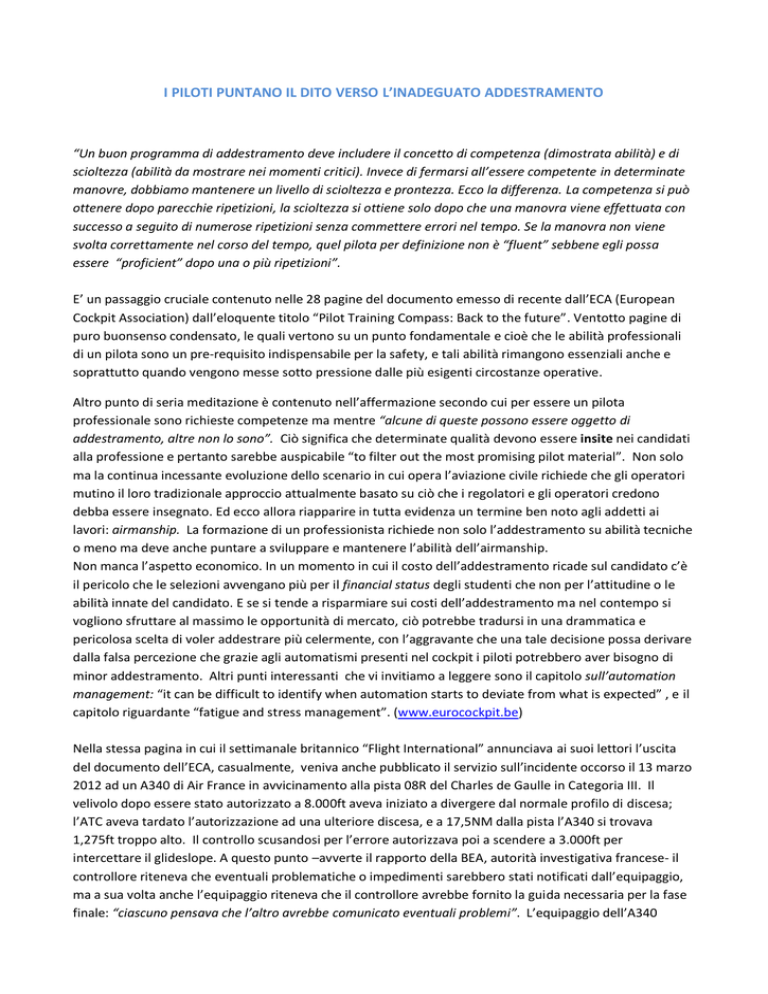 I PILOTI PUNTANO IL DITO VERSO L'INADEGUATO ADDESTRAMENTO

"Un buon programma di addestramento deve includere il concetto di competenza (dimostrata abilità) e di scioltezza (abilità da mostrare nei momenti critici). Invece di fermarsi all'essere competente in determinate manovre, dobbiamo mantenere un livello di scioltezza e prontezza. Ecco la differenza. La competenza si può ottenere dopo parecchie ripetizioni, la scioltezza si ottiene solo dopo che una manovra viene effettuata con successo a seguito di numerose ripetizioni senza commettere errori nel tempo. Se la manovra non viene svolta correttamente nel corso del tempo, quel pilota per definizione non è "fluent" sebbene egli possa essere "proficient" dopo una o più ripetizioni".

E' un passaggio cruciale contenuto nelle 28 pagine del documento emesso di recente dall'ECA (European Cockpit Association) dall'eloquente titolo "Pilot Training Compass: Back to the future". Ventotto pagine di puro buonsenso condensato, le quali vertono su un punto fondamentale e cioè che le abilità professionali di un pilota sono un pre-requisito indispensabile per la safety, e tali abilità rimangono essenziali anche e soprattutto quando vengono messe sotto pressione dalle più esigenti circostanze operative.

Altro punto di seria meditazione è contenuto nell'affermazione secondo cui per essere un pilota professionale sono richieste competenze ma mentre "alcune di queste possono essere oggetto di addestramento, altre non lo sono". Ciò significa che determinate qualità devono essere insite nei candidati alla professione e pertanto sarebbe auspicabile "to filter out the most promising pilot material". Non solo ma la continua incessante evoluzione dello scenario in cui opera l'aviazione civile richiede che gli operatori mutino il loro tradizionale approccio attualmente basato su ciò che i regolatori e gli operatori credono debba essere insegnato. Ed ecco allora riapparire in tutta evidenza un termine ben noto agli addetti ai lavori: airmanship. La formazione di un professionista richiede non solo l'addestramento su abilità tecniche o meno ma deve anche puntare a sviluppare e mantenere l'abilità dell'airmanship.
Non manca l'aspetto economico. In un momento in cui il costo dell'addestramento ricade sul candidato c'è il pericolo che le selezioni avvengano più per il financial status degli studenti che non per l'attitudine o le abilità innate del candidato. E se si tende a risparmiare sui costi dell'addestramento ma nel contempo si vogliono sfruttare al massimo le opportunità di mercato, ciò potrebbe tradursi in una drammatica e pericolosa scelta di voler addestrare più celermente, con l'aggravante che una tale decisione possa derivare dalla falsa percezione che grazie agli automatismi presenti nel cockpit i piloti potrebbero aver bisogno di minor addestramento. Altri punti interessanti che vi invitiamo a leggere sono il capitolo sull'automation management: "it can be difficult to identify when automation starts to deviate from what is expected" , e il capitolo riguardante "fatigue and stress management". (www.eurocockpit.be)

Nella stessa pagina in cui il settimanale britannico "Flight International" annunciava ai suoi lettori l'uscita del documento dell'ECA, casualmente, veniva anche pubblicato il servizio sull'incidente occorso il 13 marzo 2012 ad un A340 di Air France in avvicinamento alla pista 08R del Charles de Gaulle in Categoria III. Il velivolo dopo essere stato autorizzato a 8.000ft aveva iniziato a divergere dal normale profilo di discesa; l'ATC aveva tardato l'autorizzazione ad una ulteriore discesa, e a 17,5NM dalla pista l'A340 si trovava 1,275ft troppo alto. Il controllo scusandosi per l'errore autorizzava poi a scendere a 3.000ft per intercettare il glideslope. A questo punto –avverte il rapporto della BEA, autorità investigativa francese- il controllore riteneva che eventuali problematiche o impedimenti sarebbero stati notificati dall'equipaggio, ma a sua volta anche l'equipaggio riteneva che il controllore avrebbe fornito la guida necessaria per la fase finale: "ciascuno pensava che l'altro avrebbe comunicato eventuali problemi". L'equipaggio dell'A340